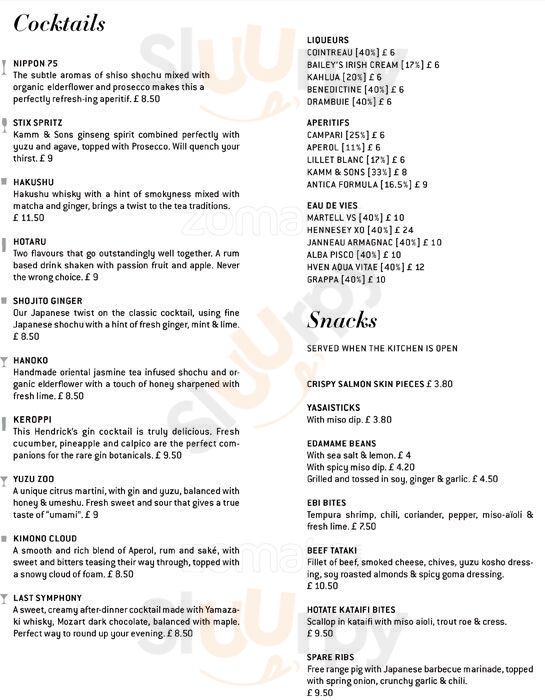 Cocktails

NIPPON 75
The subtle aromas of shiso shochu mixed with organic elderflower and prosecco makes this a perfectly refresh-ing aperitif. £ 8.50

STIX SPRITZ
Kamm & Sons ginseng spirit combined perfectly with yuzu and agave, topped with Prosecco. Will quench your thirst. £ 9

HAKUSHU
Hakushu whisky with a hint of smokyness mixed with matcha and ginger, brings a twist to the tea traditions. £ 11.50

HOTARU
Two flavours that go outstandingly well together. A rum based drink shaken with passion fruit and apple. Never the wrong choice. £ 9

SHOJITO GINGER
Our Japanese twist on the classic cocktail, using fine Japanese shochu with a hint of fresh ginger, mint & lime. £ 8.50

HANOKO
Handmade oriental jasmine tea infused shochu and organic elderflower with a touch of honey sharpened with fresh lime. £ 8.50

KEROPPI
This Hendrick's gin cocktail is truly delicious. Fresh cucumber, pineapple and calpico are the perfect companions for the rare gin botanicals. £ 9.50

YUZU ZOO
A unique citrus martini, with gin and yuzu, balanced with honey & umeshu. Fresh sweet and sour that gives a true taste of "umami". £ 9

KIMONO CLOUD
A smooth and rich blend of Aperol, rum and saké, with sweet and bitters teasing their way through, topped with a snowy cloud of foam. £ 8.50

LAST SYMPHONY
A sweet, creamy after-dinner cocktail made with Yamazaki whisky, Mozart dark chocolate, balanced with maple. Perfect way to round up your evening. £ 8.50

LIQUEURS
COINTREAU [40%] £ 6
BAILEY'S IRISH CREAM [17%] £ 6
KAHLUA [20%] £ 6
BENEDICTINE [40%] £ 6
DRAMBUIE [40%] £ 6

APERITIFS
CAMPARI [25%] £ 6
APEROL [11%] £ 6
LILLET BLANC [17%] £ 6
KAMM & SONS [33%] £ 8
ANTICA FORMULA [16.5%] £ 9

EAU DE VIES
MARTELL VS [40%] £ 10
HENNESEY XO [40%] £ 24
JANNEAU ARMAGNAC [40%] £ 10
ALBA PISCO [40%] £ 10
HVEN AQUA VITAE [40%] £ 12
GRAPPA [40%] £ 10

Snacks

SERVED WHEN THE KITCHEN IS OPEN

CRISPY SALMON SKIN PIECES £ 3.80

YASAISTICKS
With miso dip. £ 3.80

EDAMAME BEANS
With sea salt & lemon. £ 4
With spicy miso dip. £ 4.20
Grilled and tossed in soy, ginger & garlic. £ 4.50

EBI BITES
Tempura shrimp, chili, coriander, pepper, miso-aïoli & fresh lime. £ 7.50

BEEF TATAKI
Fillet of beef, smoked cheese, chives, yuzu kosho dressing, soy roasted almonds & spicy goma dressing. £ 10.50

HOTATE KATAIFI BITES
Scallop in kataifi with miso aioli, trout roe & cress. £ 9.50

SPARE RIBS
Free range pig with Japanese barbecue marinade, topped with spring onion, crunchy garlic & chili. £ 9.50